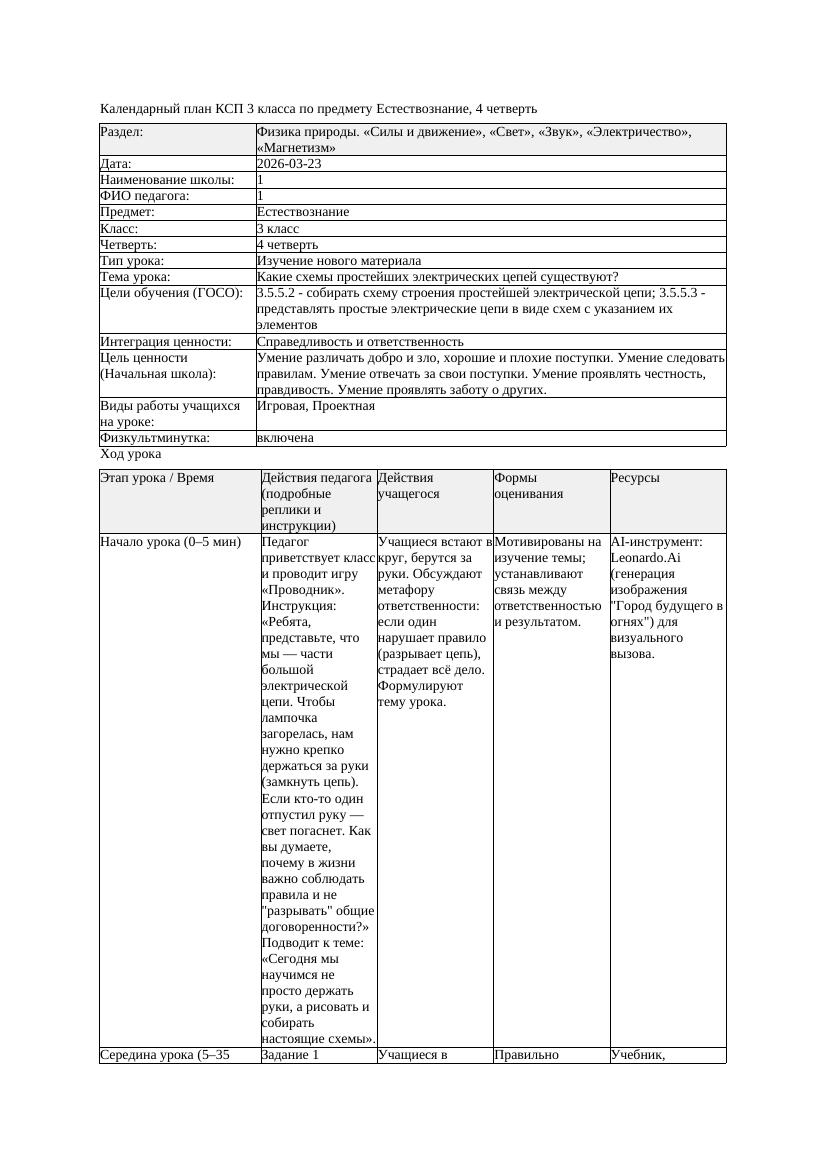 Календарный план КСП 3 класса по предмету Естествознание, 4 четверть

| Раздел: | Физика природы. «Силы и движение», «Свет», «Звук», «Электричество», «Магнетизм» |
|---|---|
| Дата: | 2026-03-23 |
| Наименование школы: | 1 |
| ФИО педагога: | 1 |
| Предмет: | Естествознание |
| Класс: | 3 класс |
| Четверть: | 4 четверть |
| Тип урока: | Изучение нового материала |
| Тема урока: | Какие схемы простейших электрических цепей существуют? |
| Цели обучения (ГОСО): | 3.5.5.2 - собирать схему строения простейшей электрической цепи; 3.5.5.3 - представлять простые электрические цепи в виде схем с указанием их элементов |
| Интеграция ценности: | Справедливость и ответственность |
| Цель ценности (Начальная школа): | Умение различать добро и зло, хорошие и плохие поступки. Умение следовать правилам. Умение отвечать за свои поступки. Умение проявлять честность, правдивость. Умение проявлять заботу о других. |
| Виды работы учащихся на уроке: | Игровая, Проектная |
| Физкультминутка: | включена |

Ход урока

| Этап урока / Время | Действия педагога (подробные реплики и инструкции) | Действия учащегося | Формы оценивания | Ресурсы |
|---|---|---|---|---|
| Начало урока (0–5 мин) | Педагог приветствует класс и проводит игру «Проводник». Инструкция: «Ребята, представьте, что мы — части большой электрической цепи. Чтобы лампочка загорелась, нам нужно крепко держаться за руки (замкнуть цепь). Если кто-то один отпустил руку — свет погаснет. Как вы думаете, почему в жизни важно соблюдать правила и не "разрывать" общие договоренности?» Подводит к теме: «Сегодня мы научимся не просто держать руки, а рисовать и собирать настоящие схемы». | Учащиеся встают в круг, берутся за руки. Обсуждают метафору ответственности: если один нарушает правило (разрывает цепь), страдает всё дело. Формулируют тему урока. | Мотивированы на изучение темы; устанавливают связь между ответственностью и результатом. | AI-инструмент: Leonardo.Ai (генерация изображения "Город будущего в огнях") для визуального вызова. |
| Середина урока (5–35 | Задание 1 | Учащиеся в | Правильно | Учебник, |